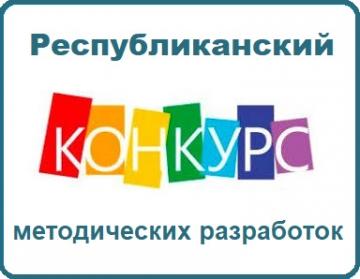 Республиканский

КОНКУРС

методических разработок